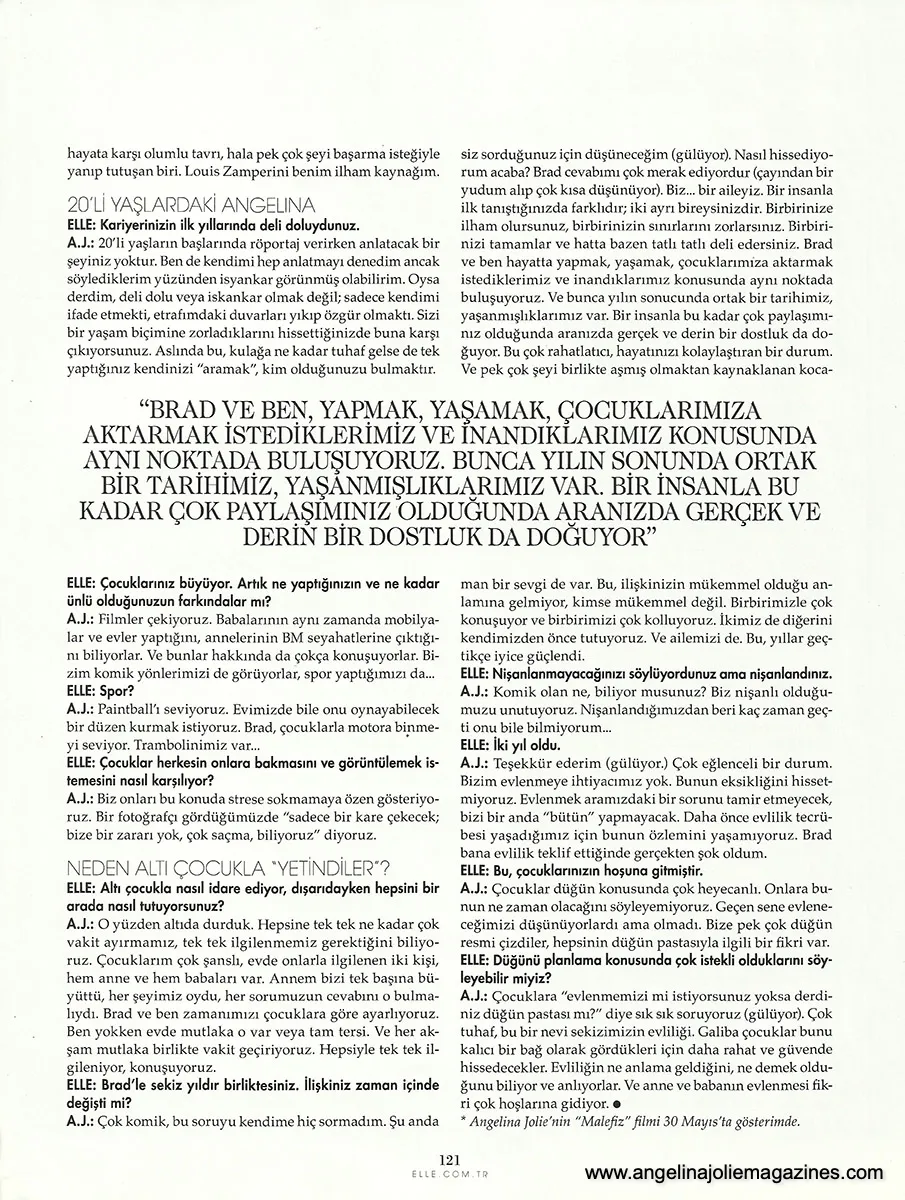 hayata karşı olumlu tavrı, hala pek çok şeyi başarma isteğiyle yanıp tutuşan biri. Louis Zamperini benim ilham kaynağım.

20'Lİ YAŞLARDAKİ ANGELINA

ELLE: Kariyerinizin ilk yıllarında deli doluydunuz.
A.J.: 20'li yaşların başlarında röportaj verirken anlatacak bir şeyiniz yoktur. Ben de kendimi hep anlatmayı denedim ancak söylediklerim yüzünden isyankar görünmüş olabilirim. Oysa derdim, deli dolu veya iskankar olmak değil; sadece kendimi ifade etmekti, etrafımdaki duvarları yıkıp özgür olmaktı. Sizi bir yaşam biçimine zorladıklarını hissettiğinizde buna karşı çıkıyorsunuz. Aslında bu, kulağa ne kadar tuhaf gelse de tek yaptığınız kendinizi "aramak", kim olduğunuzu bulmaktır.

siz sorduğunuz için düşüneceğim (gülüyor). Nasıl hissediyorum acaba? Brad cevabımı çok merak ediyordur (çayından bir yudum alıp çok kısa düşünüyor). Biz... bir aileyiz. Bir insanla ilk tanıştığınızda farklıdır; iki ayrı bireysinizdir. Birbirinize ilham olursunuz, birbirinizin sınırlarını zorlarsınız. Birbirinizi tamamlar ve hatta bazen tatlı tatlı deli edersiniz. Brad ve ben hayatta yapmak, yaşamak, çocuklarımıza aktarmak istediklerimiz ve inandıklarımız konusunda aynı noktada buluşuyoruz. Ve bunca yılın sonucunda ortak bir tarihimiz, yaşanmışlıklarımız var. Bir insanla bu kadar çok paylaşımınız olduğunda aranızda gerçek ve derin bir dostluk da doğuyor. Bu çok rahatlatıcı, hayatınızı kolaylaştıran bir durum. Ve pek çok şeyi birlikte aşmış olmaktan kaynaklanan koca-

"BRAD VE BEN, YAPMAK, YAŞAMAK, ÇOCUKLARIMIZA AKTARMAK İSTEDİKLERİMİZ VE İNANDIKLARIMIZ KONUSUNDA AYNI NOKTADA BULUŞUYORUZ. BUNCA YILIN SONUNDA ORTAK BİR TARİHİMİZ, YAŞANMIŞLIKLARIMIZ VAR. BİR İNSANLA BU KADAR ÇOK PAYLAŞIMINIZ OLDUĞUNDA ARANIZDA GERÇEK VE DERİN BİR DOSTLUK DA DOĞUYOR"

ELLE: Çocuklarınız büyüyor. Artık ne yaptığınızın ve ne kadar ünlü olduğunuzun farkındalar mı?
A.J.: Filmler çekiyoruz. Babalarının aynı zamanda mobilyalar ve evler yaptığını, annelerinin BM seyahatlerine çıktığını biliyorlar. Ve bunlar hakkında da çokça konuşuyorlar. Bizim komik yönlerimizi de görüyorlar, spor yaptığımızı da...
ELLE: Spor?
A.J.: Paintball'ı seviyoruz. Evimizde bile onu oynayabilecek bir düzen kurmak istiyoruz. Brad, çocuklarla motora binmeyi seviyor. Trambolinimiz var...
ELLE: Çocuklar herkesin onlara bakmasını ve görüntülemek istemesini nasıl karşılıyor?
A.J.: Biz onları bu konuda strese sokmamaya özen gösteriyoruz. Bir fotoğrafçı gördüğümüzde "sadece bir kare çekecek; bize bir zararı yok, çok saçma, biliyoruz" diyoruz.

NEDEN ALTI ÇOCUKLA "YETİNDİLER"?

ELLE: Altı çocukla nasıl idare ediyor, dışarıdayken hepsini bir arada nasıl tutuyorsunuz?
A.J.: O yüzden altıda durduk. Hepsine tek tek ne kadar çok vakit ayırmamız, tek tek ilgilenmemiz gerektiğini biliyoruz. Çocuklarım çok şanslı, evde onlarla ilgilenen iki kişi, hem anne ve hem babaları var. Annem bizi tek başına büyüttü, her şeyimiz oydu, her sorumuzun cevabını o bulmalıydı. Brad ve ben zamanımızı çocuklara göre ayarlıyoruz. Ben yokken evde mutlaka o var veya tam tersi. Ve her akşam mutlaka birlikte vakit geçiriyoruz. Hepsiyle tek tek ilgileniyor, konuşuyoruz.
ELLE: Brad'le sekiz yıldır birliktesiniz. İlişkiniz zaman içinde değişti mi?
A.J.: Çok komik, bu soruyu kendime hiç sormadım. Şu anda

man bir sevgi de var. Bu, ilişkinizin mükemmel olduğu anlamına gelmiyor, kimse mükemmel değil. Birbirimizle çok konuşuyor ve birbirimizi çok kolluyoruz. İkimiz de diğerini kendimizden önce tutuyoruz. Ve ailemizi de. Bu, yıllar geçtikçe iyice güçlendi.
ELLE: Nişanlanmayacağınızı söylüyordunuz ama nişanlandınız.
A.J.: Komik olan ne, biliyor musunuz? Biz nişanlı olduğumuzu unutuyoruz. Nişanlandığımızdan beri kaç zaman geçti onu bile bilmiyorum...
ELLE: İki yıl oldu.
A.J.: Teşekkür ederim (gülüyor.) Çok eğlenceli bir durum. Bizim evlenmeye ihtiyacımız yok. Bunun eksikliğini hissetmiyoruz. Evlenmek aramızdaki bir sorunu tamir etmeyecek, bizi bir anda "bütün" yapmayacak. Daha önce evlilik tecrübesi yaşadığımız için bunun özlemini yaşamıyoruz. Brad bana evlilik teklif ettiğinde gerçekten şok oldum.
ELLE: Bu, çocuklarınızın hoşuna gitmiştir.
A.J.: Çocuklar düğün konusunda çok heyecanlı. Onlara bunun ne zaman olacağını söyleyemiyoruz. Geçen sene evleneceğimizi düşünüyorlardı ama olmadı. Bize pek çok düğün resmi çizdiler, hepsinin düğün pastasıyla ilgili bir fikri var.
ELLE: Düğünü planlama konusunda çok istekli olduklarını söyleyebilir miyiz?
A.J.: Çocuklara "evlenmemizi mi istiyorsunuz yoksa derdiniz düğün pastası mı?" diye sık sık soruyoruz (gülüyor). Çok tuhaf, bu bir nevi sekizimizin evliliği. Galiba çocuklar bunu kalıcı bir bağ olarak gördükleri için daha rahat ve güvende hissedecekler. Evliliğin ne anlama geldiğini, ne demek olduğunu biliyor ve anlıyorlar. Ve anne ve babanın evlenmesi fikri çok hoşlarına gidiyor. ●
* Angelina Jolie'nin "Malefiz" filmi 30 Mayıs'ta gösterimde.

121
ELLE.COM.TR

www.angelinajoliemagazines.com